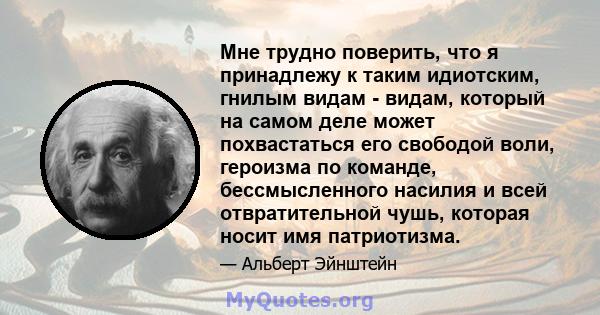 Мне трудно поверить, что я принадлежу к таким идиотским, гнилым видам - видам, который на самом деле может похвастаться его свободой воли, героизма по команде, бессмысленного насилия и всей отвратительной чушь, которая носит имя патриотизма.

— Альберт Эйнштейн

MyQuotes.org